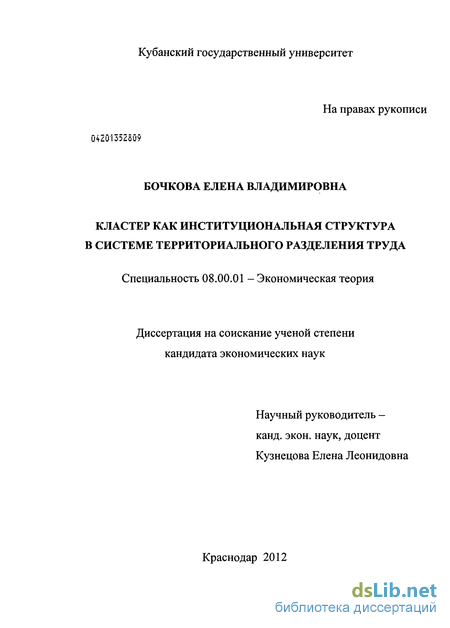 Кубанский государственный университет

На правах рукописи

04201352809

БОЧКОВА ЕЛЕНА ВЛАДИМИРОВНА

КЛАСТЕР КАК ИНСТИТУЦИОНАЛЬНАЯ СТРУКТУРА
В СИСТЕМЕ ТЕРРИТОРИАЛЬНОГО РАЗДЕЛЕНИЯ ТРУДА

Специальность 08.00.01 – Экономическая теория

Диссертация на соискание ученой степени
кандидата экономических наук

Научный руководитель –
канд. экон. наук, доцент
Кузнецова Елена Леонидовна

Краснодар 2012

dsLib.net
библиотека диссертаций